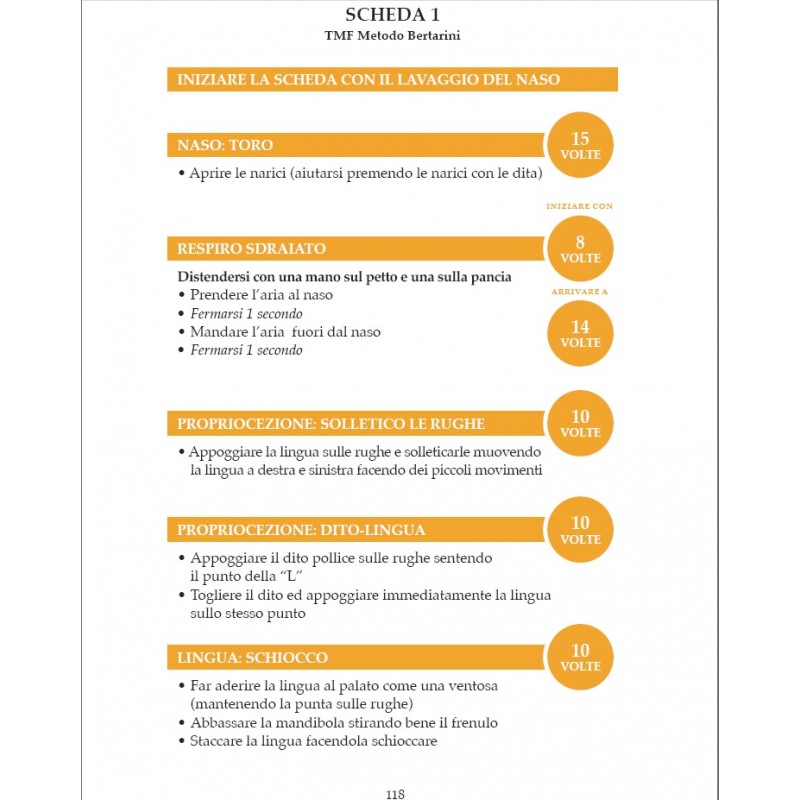 SCHEDA 1
TMF Metodo Bertarini

INIZIARE LA SCHEDA CON IL LAVAGGIO DEL NASO

NASO: TORO

15 VOLTE

• Aprire le narici (aiutarsi premendo le narici con le dita)

INIZIARE CON

RESPIRO SDRAIATO

8 VOLTE

Distendersi con una mano sul petto e una sulla pancia
• Prendere l'aria al naso
• Fermarsi 1 secondo
• Mandare l'aria fuori dal naso
• Fermarsi 1 secondo

ARRIVARE A

14 VOLTE

PROPRIOCEZIONE: SOLLETICO LE RUGHE

10 VOLTE

• Appoggiare la lingua sulle rughe e solleticarle muovendo la lingua a destra e sinistra facendo dei piccoli movimenti

PROPRIOCEZIONE: DITO-LINGUA

10 VOLTE

• Appoggiare il dito pollice sulle rughe sentendo il punto della "L"
• Togliere il dito ed appoggiare immediatamente la lingua sullo stesso punto

LINGUA: SCHIOCCO

10 VOLTE

• Far aderire la lingua al palato come una ventosa (mantenendo la punta sulle rughe)
• Abbassare la mandibola stirando bene il frenulo
• Staccare la lingua facendola schioccare

118